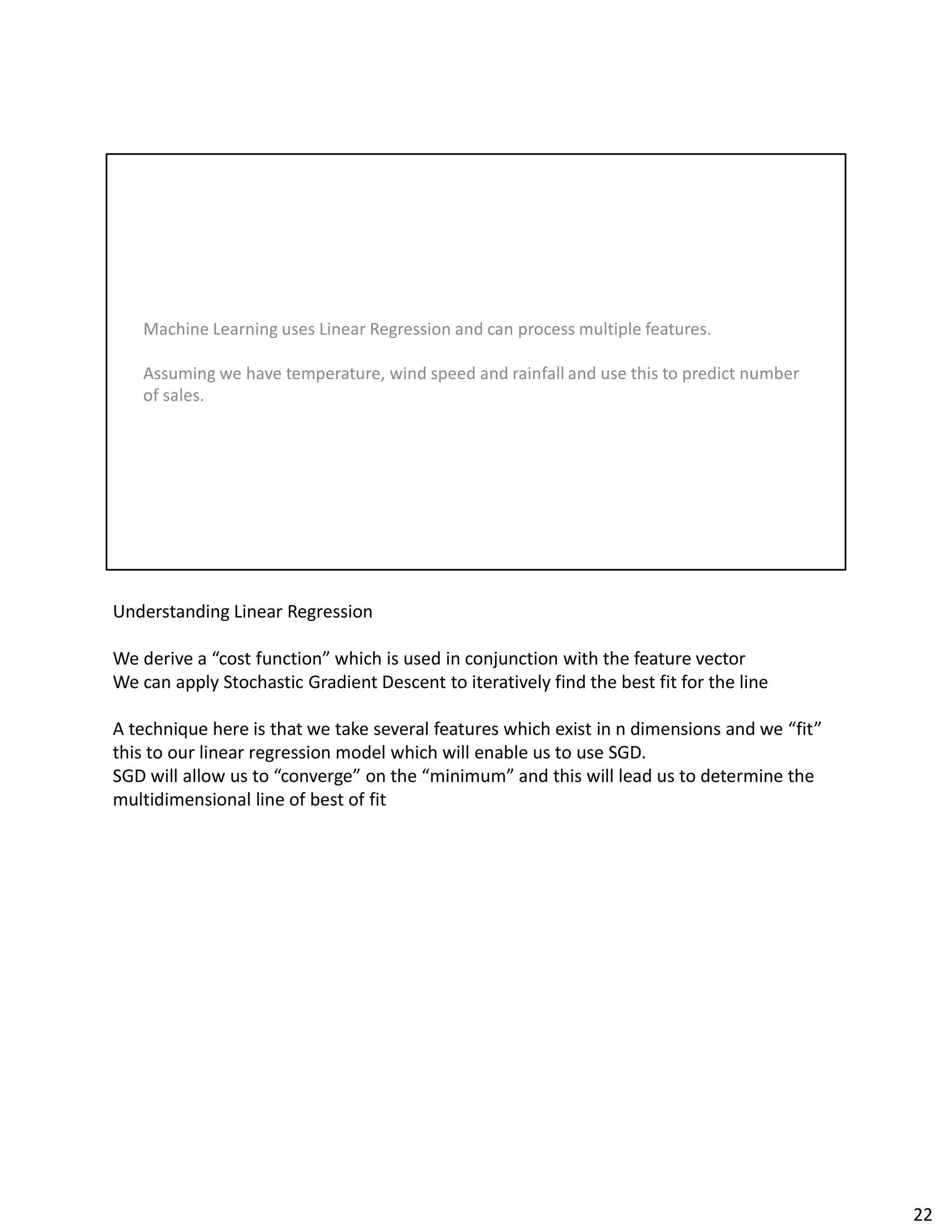 Machine Learning uses Linear Regression and can process multiple features.

Assuming we have temperature, wind speed and rainfall and use this to predict number of sales.

Understanding Linear Regression

We derive a “cost function” which is used in conjunction with the feature vector
We can apply Stochastic Gradient Descent to iteratively find the best fit for the line

A technique here is that we take several features which exist in n dimensions and we “fit” this to our linear regression model which will enable us to use SGD.
SGD will allow us to “converge” on the “minimum” and this will lead us to determine the multidimensional line of best of fit

22